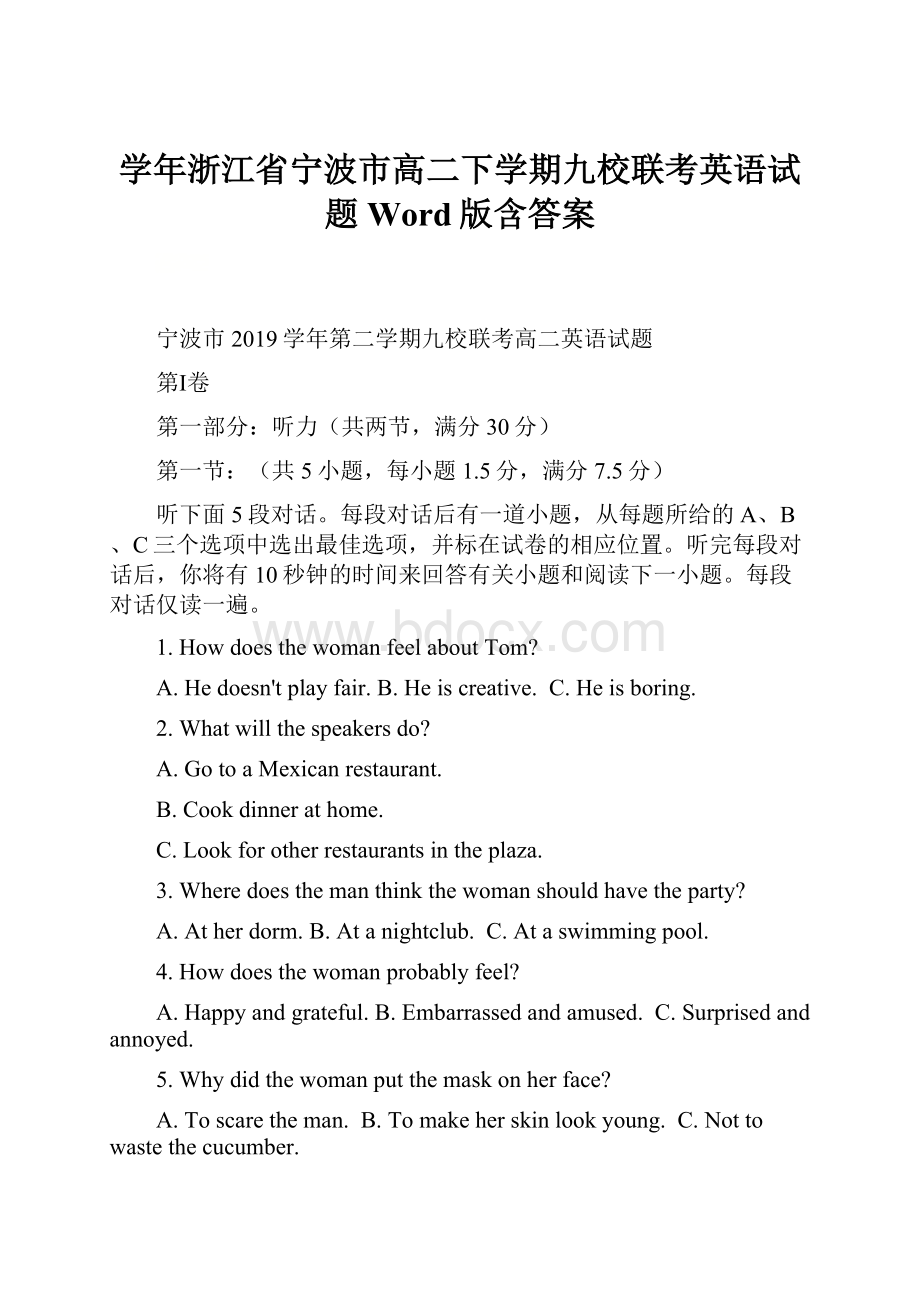 学年浙江省宁波市高二下学期九校联考英语试题 Word 版含答案

宁波市 2019 学年第二学期九校联考高二英语试题

第I卷

第一部分：听力（共两节，满分 30 分）

第一节：（共 5 小题，每小题 1.5 分，满分 7.5 分）

听下面 5 段对话。每段对话后有一道小题，从每题所给的 A、B、C 三个选项中选出最佳选项，并标在试卷的相应位置。听完每段对话后，你将有 10 秒钟的时间来回答有关小题和阅读下一小题。每段对话仅读一遍。

www.bdocx.com

1. How does the woman feel about Tom?

A. He doesn't play fair. B. He is creative. C. He is boring.

2. What will the speakers do?

A. Go to a Mexican restaurant.

B. Cook dinner at home.

C. Look for other restaurants in the plaza.

3. Where does the man think the woman should have the party?

A. At her dorm. B. At a nightclub. C. At a swimming pool.

4. How does the woman probably feel?

A. Happy and grateful. B. Embarrassed and amused. C. Surprised and annoyed.

5. Why did the woman put the mask on her face?

A. To scare the man. B. To make her skin look young. C. Not to waste the cucumber.